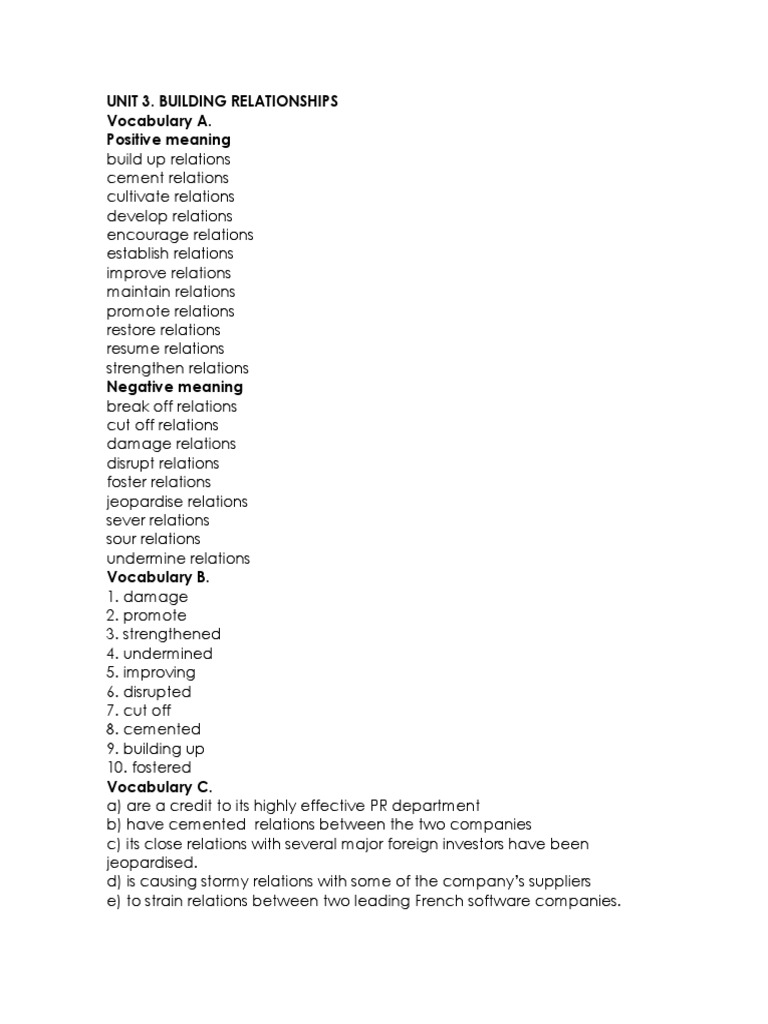 UNIT 3. BUILDING RELATIONSHIPS
Vocabulary A.
Positive meaning
build up relations
cement relations
cultivate relations
develop relations
encourage relations
establish relations
improve relations
maintain relations
promote relations
restore relations
resume relations
strengthen relations
Negative meaning
break off relations
cut off relations
damage relations
disrupt relations
foster relations
jeopardise relations
sever relations
sour relations
undermine relations
Vocabulary B.
1. damage
2. promote
3. strengthened
4. undermined
5. improving
6. disrupted
7. cut off
8. cemented
9. building up
10. fostered
Vocabulary C.
a) are a credit to its highly effective PR department
b) have cemented relations between the two companies
c) its close relations with several major foreign investors have been jeopardised.
d) is causing stormy relations with some of the company's suppliers
e) to strain relations between two leading French software companies.